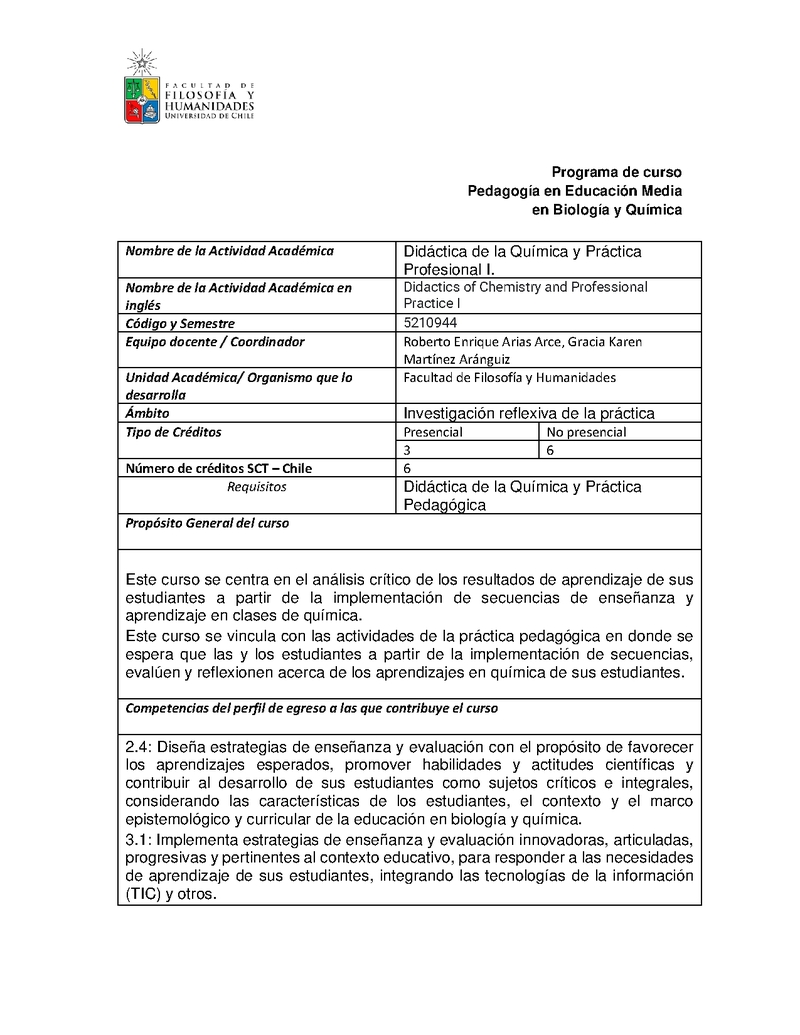 FACULTAD DE
FILOSOFÍA Y
HUMANIDADES
UNIVERSIDAD DE CHILE

Programa de curso
Pedagogía en Educación Media
en Biología y Química

| Nombre de la Actividad Académica | Didáctica de la Química y Práctica Profesional I. | |
|---|---|---|
| Nombre de la Actividad Académica en inglés | Didactics of Chemistry and Professional Practice I | |
| Código y Semestre | 5210944 | |
| Equipo docente / Coordinador | Roberto Enrique Arias Arce, Gracia Karen Martínez Aránguiz | |
| Unidad Académica/ Organismo que lo desarrolla | Facultad de Filosofía y Humanidades | |
| Ámbito | Investigación reflexiva de la práctica | |
| Tipo de Créditos | Presencial | No presencial |
| | 3 | 6 |
| Número de créditos SCT – Chile | 6 | |
| Requisitos | Didáctica de la Química y Práctica Pedagógica | |

Propósito General del curso

Este curso se centra en el análisis crítico de los resultados de aprendizaje de sus estudiantes a partir de la implementación de secuencias de enseñanza y aprendizaje en clases de química.
Este curso se vincula con las actividades de la práctica pedagógica en donde se espera que las y los estudiantes a partir de la implementación de secuencias, evalúen y reflexionen acerca de los aprendizajes en química de sus estudiantes.

Competencias del perfil de egreso a las que contribuye el curso

2.4: Diseña estrategias de enseñanza y evaluación con el propósito de favorecer los aprendizajes esperados, promover habilidades y actitudes científicas y contribuir al desarrollo de sus estudiantes como sujetos críticos e integrales, considerando las características de los estudiantes, el contexto y el marco epistemológico y curricular de la educación en biología y química.
3.1: Implementa estrategias de enseñanza y evaluación innovadoras, articuladas, progresivas y pertinentes al contexto educativo, para responder a las necesidades de aprendizaje de sus estudiantes, integrando las tecnologías de la información (TIC) y otros.